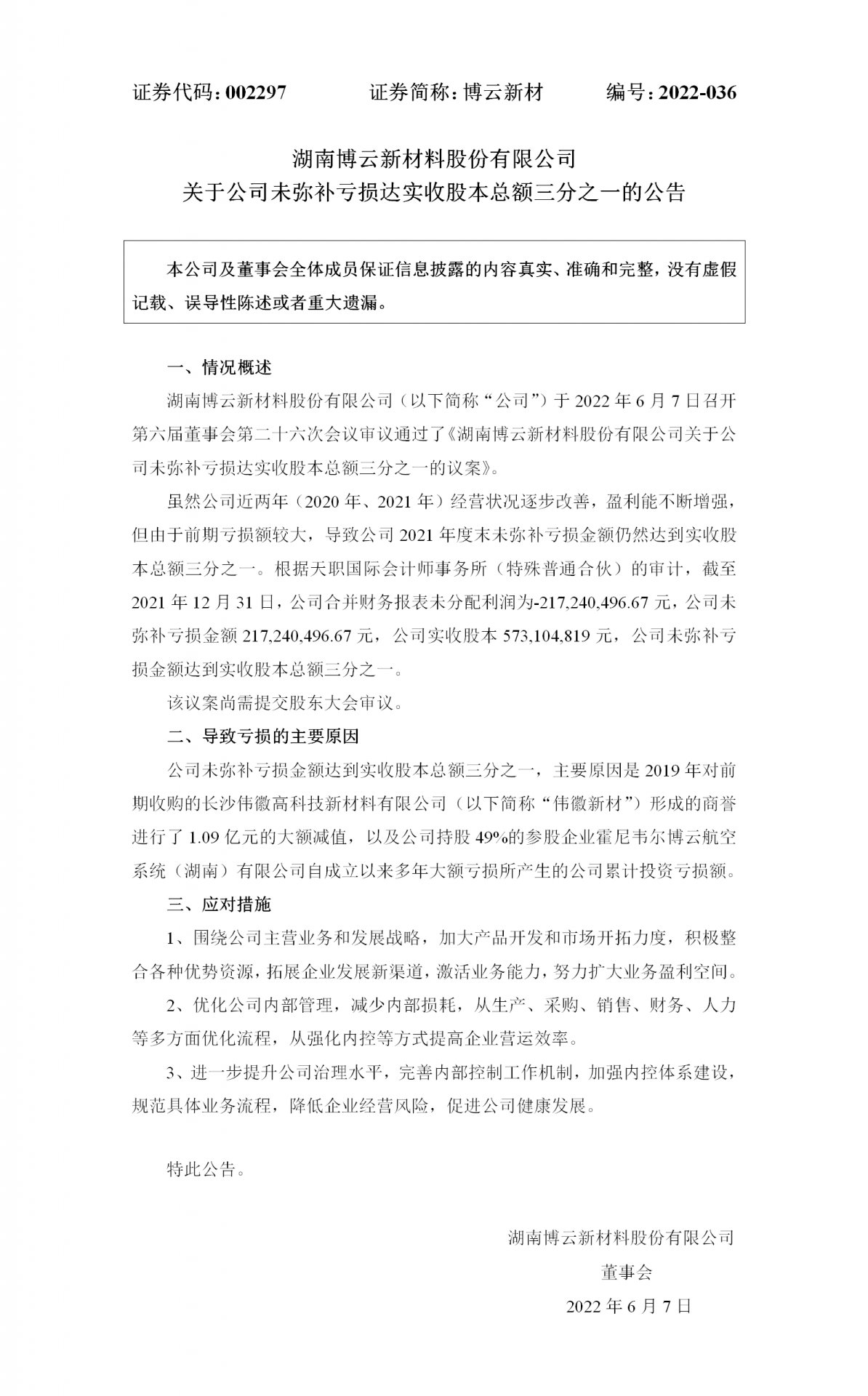 证券代码：002297　　证券简称：博云新材　　编号：2022-036

湖南博云新材料股份有限公司
关于公司未弥补亏损达实收股本总额三分之一的公告

本公司及董事会全体成员保证信息披露的内容真实、准确和完整，没有虚假记载、误导性陈述或者重大遗漏。

一、情况概述

湖南博云新材料股份有限公司（以下简称“公司”）于 2022 年 6 月 7 日召开第六届董事会第二十六次会议审议通过了《湖南博云新材料股份有限公司关于公司未弥补亏损达实收股本总额三分之一的议案》。

虽然公司近两年（2020 年、2021 年）经营状况逐步改善，盈利能不断增强，但由于前期亏损额较大，导致公司 2021 年度末未弥补亏损金额仍然达到实收股本总额三分之一。根据天职国际会计师事务所（特殊普通合伙）的审计，截至 2021 年 12 月 31 日，公司合并财务报表未分配利润为-217,240,496.67 元，公司未弥补亏损金额 217,240,496.67 元，公司实收股本 573,104,819 元，公司未弥补亏损金额达到实收股本总额三分之一。

该议案尚需提交股东大会审议。

二、导致亏损的主要原因

公司未弥补亏损金额达到实收股本总额三分之一，主要原因是 2019 年对前期收购的长沙伟徽高科技新材料有限公司（以下简称“伟徽新材”）形成的商誉进行了 1.09 亿元的大额减值，以及公司持股 49%的参股企业霍尼韦尔博云航空系统（湖南）有限公司自成立以来多年大额亏损所产生的公司累计投资亏损额。

三、应对措施

1、围绕公司主营业务和发展战略，加大产品开发和市场开拓力度，积极整合各种优势资源，拓展企业发展新渠道，激活业务能力，努力扩大业务盈利空间。

2、优化公司内部管理，减少内部损耗，从生产、采购、销售、财务、人力等多方面优化流程，从强化内控等方式提高企业营运效率。

3、进一步提升公司治理水平，完善内部控制工作机制，加强内控体系建设，规范具体业务流程，降低企业经营风险，促进公司健康发展。

特此公告。

湖南博云新材料股份有限公司
董事会
2022 年 6 月 7 日